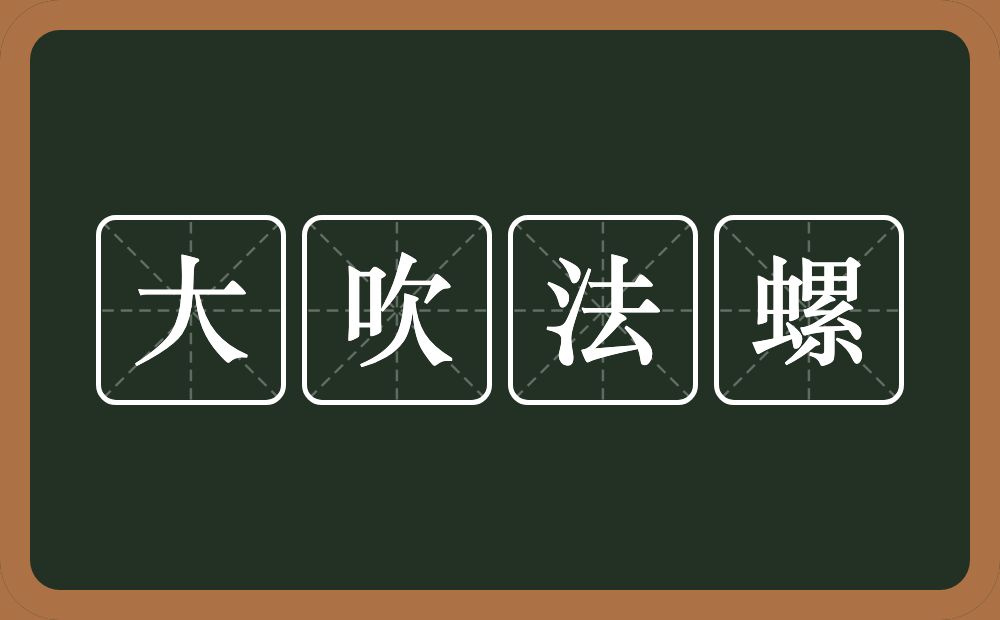 大吹法螺